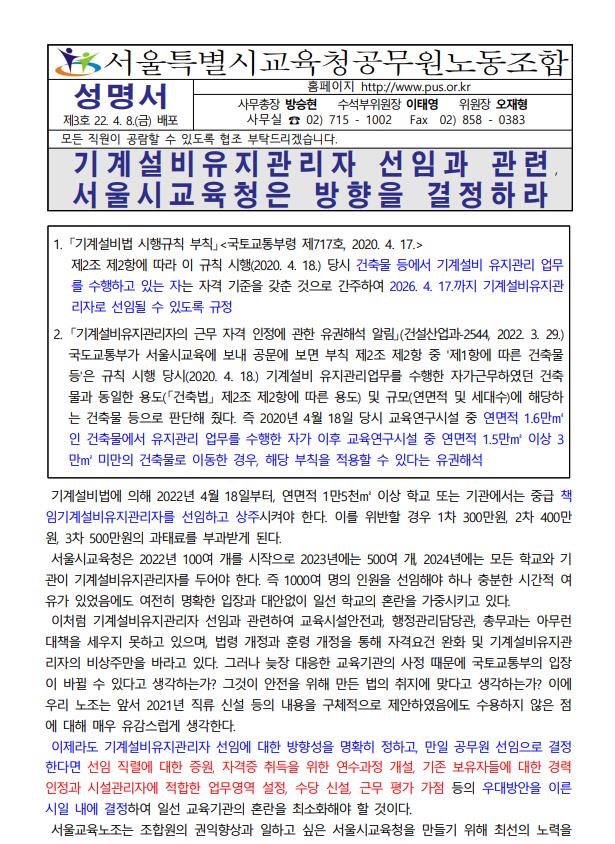 서울특별시교육청공무원노동조합

성명서

제3호 22. 4. 8.(금) 배포

홈페이지 http://www.pus.or.kr

사무총장 방승현 수석부위원장 이태영 위원장 오재형

사무실 ☎ 02) 715 - 1002 Fax 02) 858 - 0383

모든 직원이 공람할 수 있도록 협조 부탁드리겠습니다.

기계설비유지관리자 선임과 관련, 서울시교육청은 방향을 결정하라

1. 「기계설비법 시행규칙 부칙」<국토교통부령 제717호, 2020. 4. 17.>
제2조 제2항에 따라 이 규칙 시행(2020. 4. 18.) 당시 건축물 등에서 기계설비 유지관리 업무를 수행하고 있는 자는 자격 기준을 갖춘 것으로 간주하여 2026. 4. 17.까지 기계설비유지관리자로 선임될 수 있도록 규정

2. 「기계설비유지관리자의 근무 자격 인정에 관한 유권해석 알림」(건설산업과-2544, 2022. 3. 29.)
국도교통부가 서울시교육에 보내 공문에 보면 부칙 제2조 제2항 중 '제1항에 따른 건축물 등'은 규칙 시행 당시(2020. 4. 18.) 기계설비 유지관리업무를 수행한 자가근무하였던 건축물과 동일한 용도(「건축법」 제2조 제2항에 따른 용도) 및 규모(연면적 및 세대수)에 해당하는 건축물 등으로 판단해 줬다. 즉 2020년 4월 18일 당시 교육연구시설 중 연면적 1.6만㎡인 건축물에서 유지관리 업무를 수행한 자가 이후 교육연구시설 중 연면적 1.5만㎡ 이상 3만㎡ 미만의 건축물로 이동한 경우, 해당 부칙을 적용할 수 있다는 유권해석

기계설비법에 의해 2022년 4월 18일부터, 연면적 1만5천㎡ 이상 학교 또는 기관에서는 중급 책임기계설비유지관리자를 선임하고 상주시켜야 한다. 이를 위반할 경우 1차 300만원, 2차 400만원, 3차 500만원의 과태료를 부과받게 된다.

서울시교육청은 2022년 100여 개를 시작으로 2023년에는 500여 개, 2024년에는 모든 학교와 기관이 기계설비유지관리자를 두어야 한다. 즉 1000여 명의 인원을 선임해야 하나 충분한 시간적 여유가 있었음에도 여전히 명확한 입장과 대안없이 일선 학교의 혼란을 가중시키고 있다.

이처럼 기계설비유지관리자 선임과 관련하여 교육시설안전과, 행정관리담당관, 총무과는 아무런 대책을 세우지 못하고 있으며, 법령 개정과 훈령 개정을 통해 자격요건 완화 및 기계설비유지관리자의 비상주만을 바라고 있다. 그러나 늦장 대응한 교육기관의 사정 때문에 국토교통부의 입장이 바뀔 수 있다고 생각하는가? 그것이 안전을 위해 만든 법의 취지에 맞다고 생각하는가? 이에 우리 노조는 앞서 2021년 직류 신설 등의 내용을 구체적으로 제안하였음에도 수용하지 않은 점에 대해 매우 유감스럽게 생각한다.

이제라도 기계설비유지관리자 선임에 대한 방향성을 명확히 정하고, 만일 공무원 선임으로 결정한다면 선임 직렬에 대한 증원, 자격증 취득을 위한 연수과정 개설, 기존 보유자들에 대한 경력 인정과 시설관리자에 적합한 업무영역 설정, 수당 신설, 근무 평가 가점 등의 우대방안을 이른 시일 내에 결정하여 일선 교육기관의 혼란을 최소화해야 할 것이다.

서울교육노조는 조합원의 권익향상과 일하고 싶은 서울시교육청을 만들기 위해 최선의 노력을